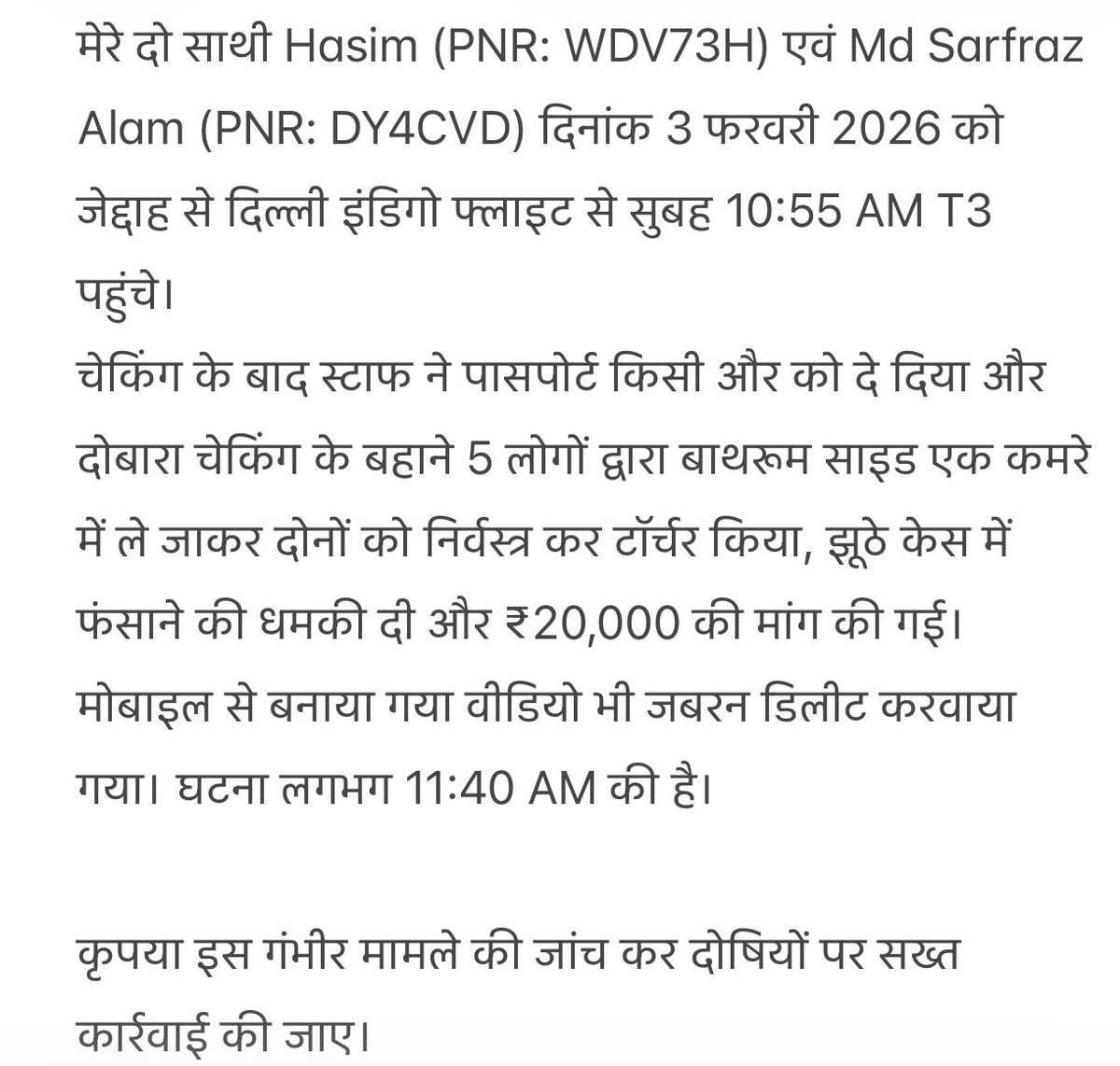 मेरे दो साथी Hasim (PNR: WDV73H) एवं Md Sarfraz Alam (PNR: DY4CVD) दिनांक 3 फरवरी 2026 को जेद्दाह से दिल्ली इंडिगो फ्लाइट से सुबह 10:55 AM T3 पहुंचे।
चेकिंग के बाद स्टाफ ने पासपोर्ट किसी और को दे दिया और दोबारा चेकिंग के बहाने 5 लोगों द्वारा बाथरूम साइड एक कमरे में ले जाकर दोनों को निर्वस्त्र कर टॉर्चर किया, झूठे केस में फंसाने की धमकी दी और ₹20,000 की मांग की गई।
मोबाइल से बनाया गया वीडियो भी जबरन डिलीट करवाया गया। घटना लगभग 11:40 AM की है।

कृपया इस गंभीर मामले की जांच कर दोषियों पर सख्त कार्रवाई की जाए।